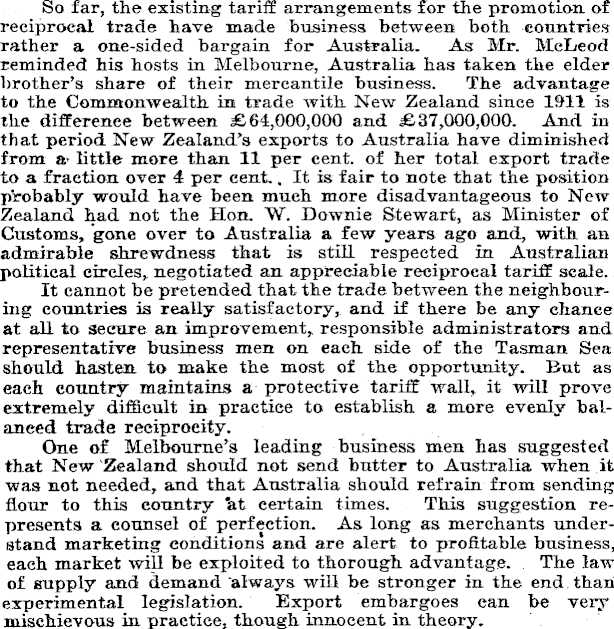 So far, the existing tariff arrangements for the promotion of reciprocal trade have made business between both countries rather a one-sided bargain for Australia. As Mr. McLeod reminded his hosts in Melbourne, Australia has taken the elder brother's share of their mercantile business. The advantage to the Commonwealth in trade with New Zealand since 1911 is the difference between £64,000,000 and £37,000,000. And in that period New Zealand's exports to Australia have diminished from a little more than 11 per cent. of her total export trade to a fraction over 4 per cent. It is fair to note that the position probably would have been much more disadvantageous to New Zealand had not the Hon. W. Downie Stewart, as Minister of Customs, gone over to Australia a few years ago and, with an admirable shrewdness that is still respected in Australian political circles, negotiated an appreciable reciprocal tariff scale.

It cannot be pretended that the trade between the neighbouring countries is really satisfactory, and if there be any chance at all to secure an improvement, responsible administrators and representative business men on each side of the Tasman Sea should hasten to make the most of the opportunity. But as each country maintains a protective tariff wall, it will prove extremely difficult in practice to establish a more evenly balanced trade reciprocity.

One of Melbourne's leading business men has suggested that New Zealand should not send butter to Australia when it was not needed, and that Australia should refrain from sending flour to this country at certain times. This suggestion represents a counsel of perfection. As long as merchants understand marketing conditions and are alert to profitable business, each market will be exploited to thorough advantage. The law of supply and demand always will be stronger in the end than experimental legislation. Export embargoes can be very mischievous in practice, though innocent in theory.